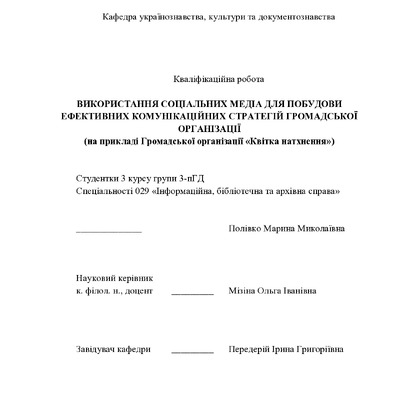 Кафедра українознавства, культури та документознавства

Кваліфікаційна робота

ВИКОРИСТАННЯ СОЦІАЛЬНИХ МЕДІА ДЛЯ ПОБУДОВИ ЕФЕКТИВНИХ КОМУНІКАЦІЙНИХ СТРАТЕГІЙ ГРОМАДСЬКОЇ ОРГАНІЗАЦІЇ
(на прикладі Громадської організації «Квітка натхнення»)

Студентки 3 курсу групи 3-пГД
Спеціальності 029 «Інформаційна, бібліотечна та архівна справа»

______________ Полівко Марина Миколаївна

Науковий керівник
к. філол. н., доцент _________ Мізіна Ольга Іванівна

Завідувач кафедри _________ Передерій Ірина Григоріївна